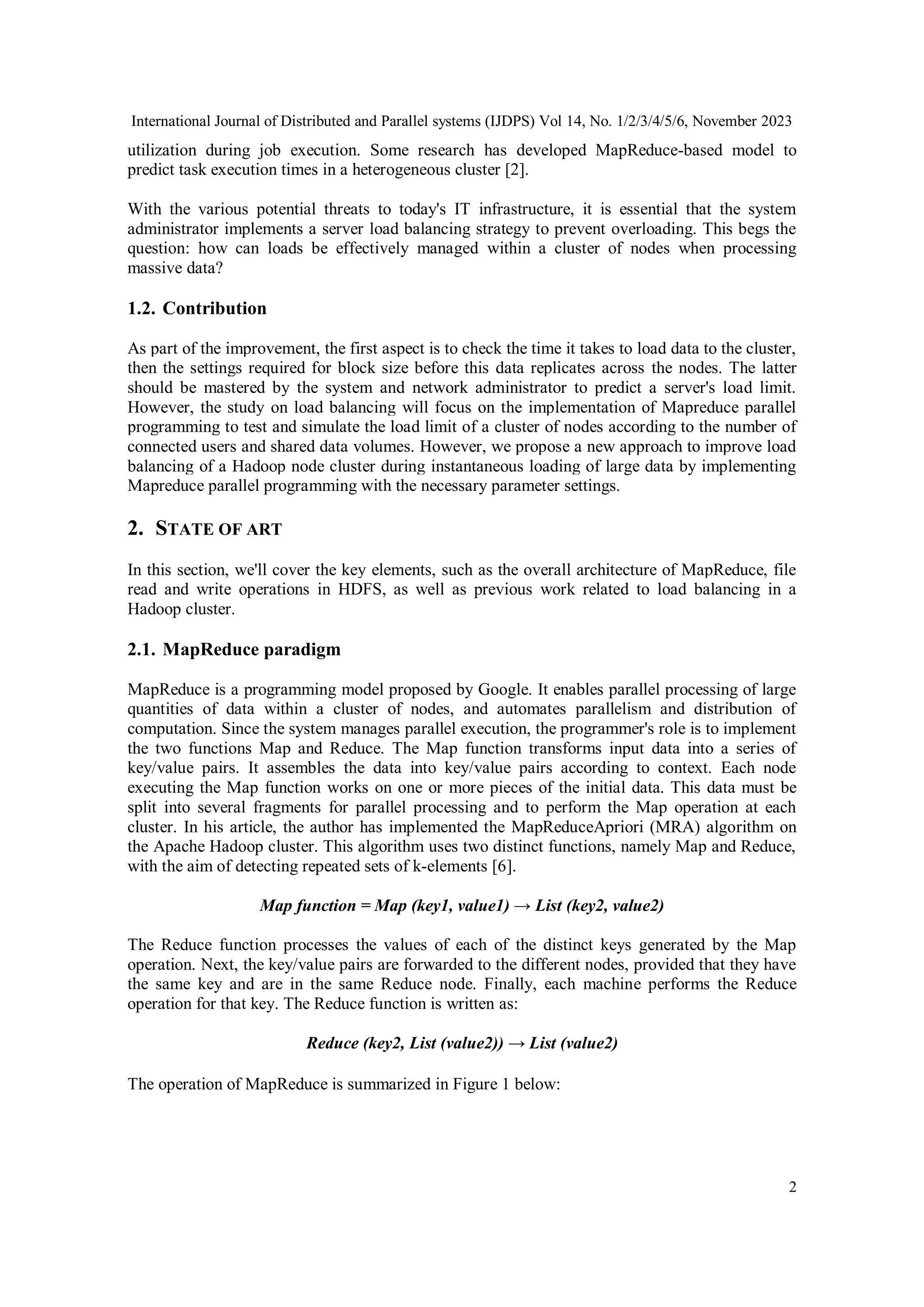 International Journal of Distributed and Parallel systems (IJDPS) Vol 14, No. 1/2/3/4/5/6, November 2023

utilization during job execution. Some research has developed MapReduce-based model to predict task execution times in a heterogeneous cluster [2].

With the various potential threats to today's IT infrastructure, it is essential that the system administrator implements a server load balancing strategy to prevent overloading. This begs the question: how can loads be effectively managed within a cluster of nodes when processing massive data?

1.2. Contribution

As part of the improvement, the first aspect is to check the time it takes to load data to the cluster, then the settings required for block size before this data replicates across the nodes. The latter should be mastered by the system and network administrator to predict a server's load limit. However, the study on load balancing will focus on the implementation of Mapreduce parallel programming to test and simulate the load limit of a cluster of nodes according to the number of connected users and shared data volumes. However, we propose a new approach to improve load balancing of a Hadoop node cluster during instantaneous loading of large data by implementing Mapreduce parallel programming with the necessary parameter settings.

2. STATE OF ART

In this section, we'll cover the key elements, such as the overall architecture of MapReduce, file read and write operations in HDFS, as well as previous work related to load balancing in a Hadoop cluster.

2.1. MapReduce paradigm

MapReduce is a programming model proposed by Google. It enables parallel processing of large quantities of data within a cluster of nodes, and automates parallelism and distribution of computation. Since the system manages parallel execution, the programmer's role is to implement the two functions Map and Reduce. The Map function transforms input data into a series of key/value pairs. It assembles the data into key/value pairs according to context. Each node executing the Map function works on one or more pieces of the initial data. This data must be split into several fragments for parallel processing and to perform the Map operation at each cluster. In his article, the author has implemented the MapReduceApriori (MRA) algorithm on the Apache Hadoop cluster. This algorithm uses two distinct functions, namely Map and Reduce, with the aim of detecting repeated sets of k-elements [6].

Map function = Map (key1, value1) → List (key2, value2)

The Reduce function processes the values of each of the distinct keys generated by the Map operation. Next, the key/value pairs are forwarded to the different nodes, provided that they have the same key and are in the same Reduce node. Finally, each machine performs the Reduce operation for that key. The Reduce function is written as:

Reduce (key2, List (value2)) → List (value2)

The operation of MapReduce is summarized in Figure 1 below:

2